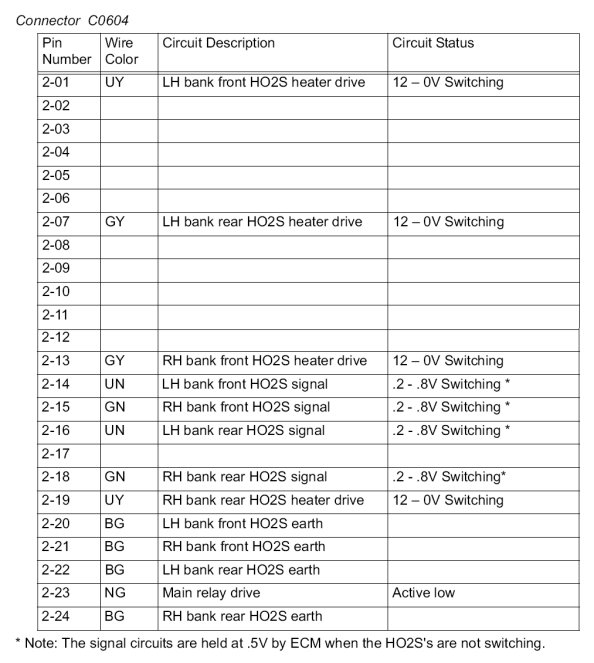 Connector C0604

| Pin Number | Wire Color | Circuit Description | Circuit Status |
|---|---|---|---|
| 2-01 | UY | LH bank front HO2S heater drive | 12 – 0V Switching |
| 2-02 | | | |
| 2-03 | | | |
| 2-04 | | | |
| 2-05 | | | |
| 2-06 | | | |
| 2-07 | GY | LH bank rear HO2S heater drive | 12 – 0V Switching |
| 2-08 | | | |
| 2-09 | | | |
| 2-10 | | | |
| 2-11 | | | |
| 2-12 | | | |
| 2-13 | GY | RH bank front HO2S heater drive | 12 – 0V Switching |
| 2-14 | UN | LH bank front HO2S signal | .2 - .8V Switching * |
| 2-15 | GN | RH bank front HO2S signal | .2 - .8V Switching * |
| 2-16 | UN | LH bank rear HO2S signal | .2 - .8V Switching * |
| 2-17 | | | |
| 2-18 | GN | RH bank rear HO2S signal | .2 - .8V Switching* |
| 2-19 | UY | RH bank rear HO2S heater drive | 12 – 0V Switching |
| 2-20 | BG | LH bank front HO2S earth | |
| 2-21 | BG | RH bank front HO2S earth | |
| 2-22 | BG | LH bank rear HO2S earth | |
| 2-23 | NG | Main relay drive | Active low |
| 2-24 | BG | RH bank rear HO2S earth | |

* Note: The signal circuits are held at .5V by ECM when the HO2S's are not switching.